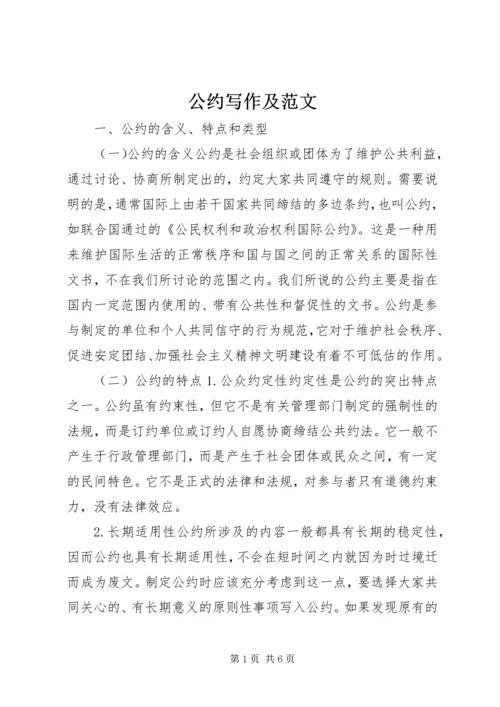 公约写作及范文

一、公约的含义、特点和类型

（一）公约的含义公约是社会组织或团体为了维护公共利益，通过讨论、协商所制定出的，约定大家共同遵守的规则。需要说明的是，通常国际上由若干国家共同缔结的多边条约，也叫公约，如联合国通过的《公民权利和政治权利国际公约》。这是一种用来维护国际生活的正常秩序和国与国之间的正常关系的国际性文书，不在我们所讨论的范围之内。我们所说的公约主要是指在国内一定范围内使用的、带有公共性和督促性的文书。公约是参与制定的单位和个人共同信守的行为规范，它对于维护社会秩序、促进安定团结、加强社会主义精神文明建设有着不可低估的作用。

（二）公约的特点 1. 公众约定性约定性是公约的突出特点之一。公约虽有约束性，但它不是有关管理部门制定的强制性的法规，而是订约单位或订约人自愿协商缔结公共约法。它一般不产生于行政管理部门，而是产生于社会团体或民众之间，有一定的民间特色。它不是正式的法律和法规，对参与者只有道德约束力，没有法律效应。

2. 长期适用性公约所涉及的内容一般都具有长期的稳定性，因而公约也具有长期适用性，不会在短时间之内就因为时过境迁而成为废文。制定公约时应该充分考虑到这一点，要选择大家共同关心的、有长期意义的原则性事项写入公约。如果发现原有的

第 1 页 共 6 页